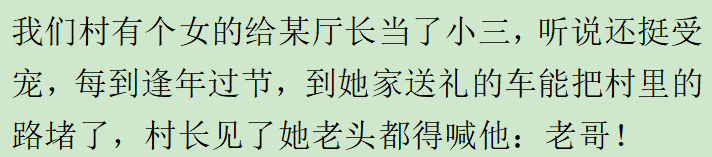 我们村有个女的给某厅长当了小三，听说还挺受宠，每到逢年过节，到她家送礼的车能把村里的路堵了，村长见了她老头都得喊他：老哥！